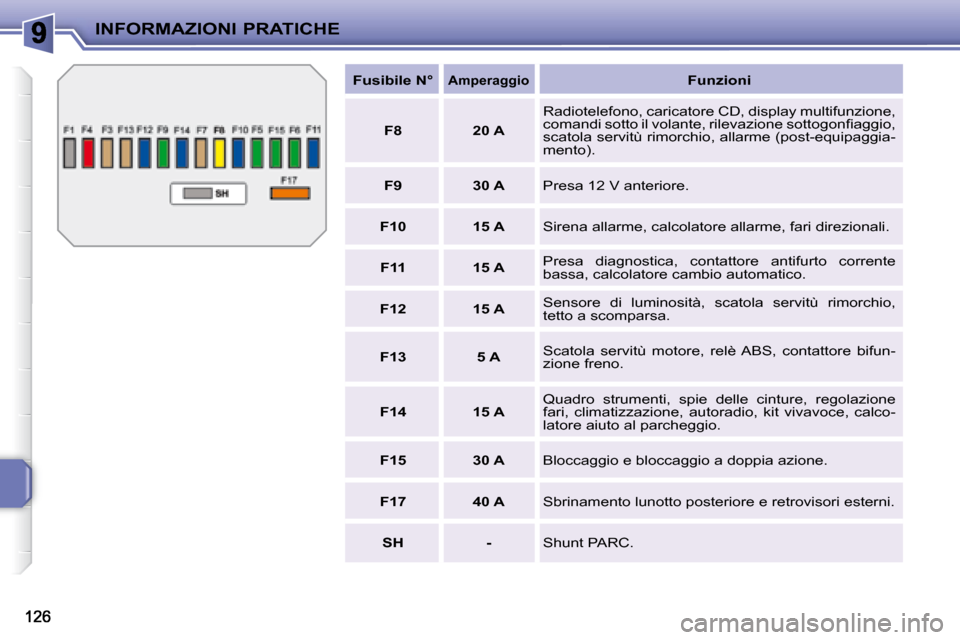 9 INFORMAZIONI PRATICHE

F1 F4 F3 F13 F12 F9 F14 F7 F8 F10 F5 F15 F6 F11
SH
F17

| Fusibile N° | Amperaggio | Funzioni |
|---|---|---|
| F8 | 20 A | Radiotelefono, caricatore CD, display multifunzione, comandi sotto il volante, rilevazione sottogonfiaggio, scatola servitù rimorchio, allarme (post-equipaggiamento). |
| F9 | 30 A | Presa 12 V anteriore. |
| F10 | 15 A | Sirena allarme, calcolatore allarme, fari direzionali. |
| F11 | 15 A | Presa diagnostica, contattore antifurto corrente bassa, calcolatore cambio automatico. |
| F12 | 15 A | Sensore di luminosità, scatola servitù rimorchio, tetto a scomparsa. |
| F13 | 5 A | Scatola servitù motore, relè ABS, contattore bifunzione freno. |
| F14 | 15 A | Quadro strumenti, spie delle cinture, regolazione fari, climatizzazione, autoradio, kit vivavoce, calcolatore aiuto al parcheggio. |
| F15 | 30 A | Bloccaggio e bloccaggio a doppia azione. |
| F17 | 40 A | Sbrinamento lunotto posteriore e retrovisori esterni. |
| SH | - | Shunt PARC. |

126

carmanualsonline.info